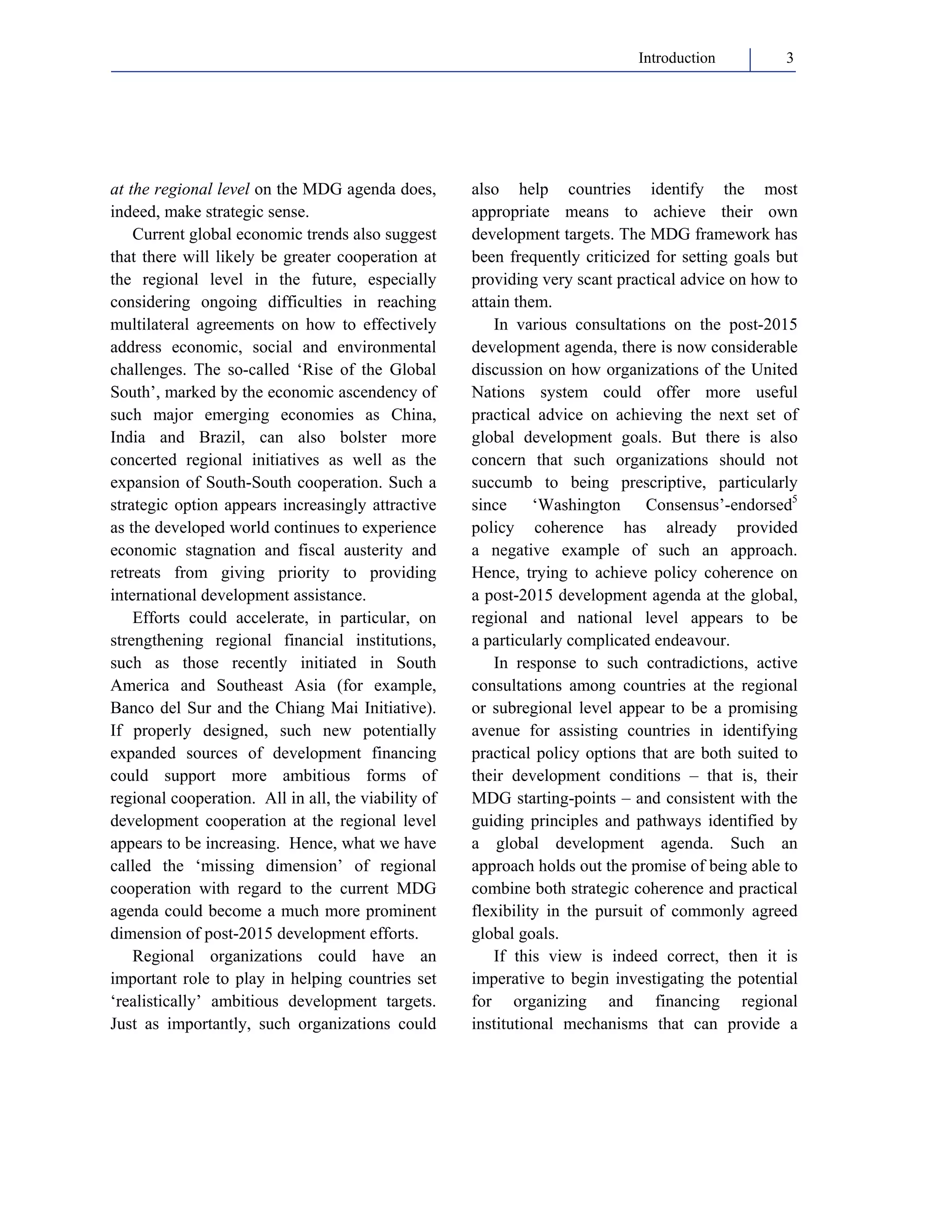 Introduction 3

at the regional level on the MDG agenda does, indeed, make strategic sense.

Current global economic trends also suggest that there will likely be greater cooperation at the regional level in the future, especially considering ongoing difficulties in reaching multilateral agreements on how to effectively address economic, social and environmental challenges. The so-called ‘Rise of the Global South’, marked by the economic ascendency of such major emerging economies as China, India and Brazil, can also bolster more concerted regional initiatives as well as the expansion of South-South cooperation. Such a strategic option appears increasingly attractive as the developed world continues to experience economic stagnation and fiscal austerity and retreats from giving priority to providing international development assistance.

Efforts could accelerate, in particular, on strengthening regional financial institutions, such as those recently initiated in South America and Southeast Asia (for example, Banco del Sur and the Chiang Mai Initiative). If properly designed, such new potentially expanded sources of development financing could support more ambitious forms of regional cooperation. All in all, the viability of development cooperation at the regional level appears to be increasing. Hence, what we have called the ‘missing dimension’ of regional cooperation with regard to the current MDG agenda could become a much more prominent dimension of post-2015 development efforts.

Regional organizations could have an important role to play in helping countries set ‘realistically’ ambitious development targets. Just as importantly, such organizations could also help countries identify the most appropriate means to achieve their own development targets. The MDG framework has been frequently criticized for setting goals but providing very scant practical advice on how to attain them.

In various consultations on the post-2015 development agenda, there is now considerable discussion on how organizations of the United Nations system could offer more useful practical advice on achieving the next set of global development goals. But there is also concern that such organizations should not succumb to being prescriptive, particularly since ‘Washington Consensus’-endorsed$^5$ policy coherence has already provided a negative example of such an approach. Hence, trying to achieve policy coherence on a post-2015 development agenda at the global, regional and national level appears to be a particularly complicated endeavour.

In response to such contradictions, active consultations among countries at the regional or subregional level appear to be a promising avenue for assisting countries in identifying practical policy options that are both suited to their development conditions – that is, their MDG starting-points – and consistent with the guiding principles and pathways identified by a global development agenda. Such an approach holds out the promise of being able to combine both strategic coherence and practical flexibility in the pursuit of commonly agreed global goals.

If this view is indeed correct, then it is imperative to begin investigating the potential for organizing and financing regional institutional mechanisms that can provide a